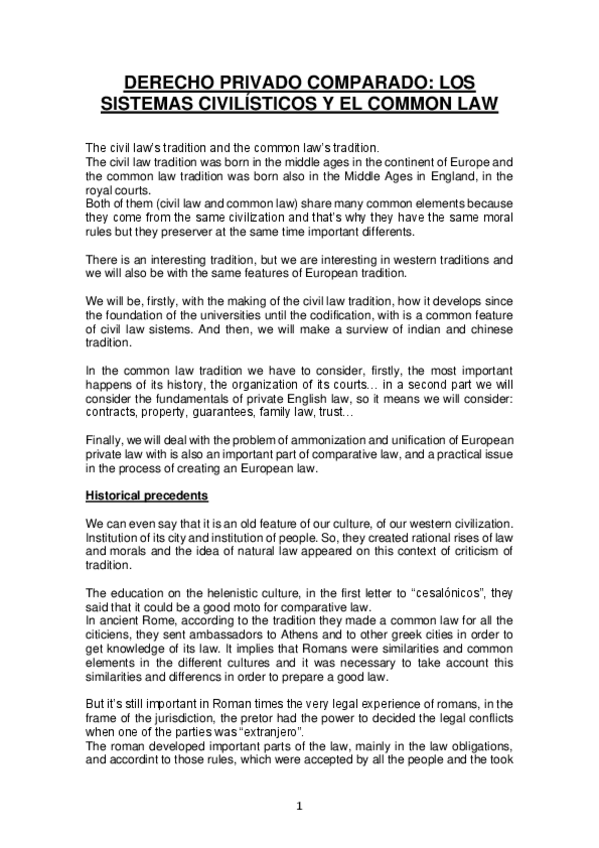 DERECHO PRIVADO COMPARADO: LOS SISTEMAS CIVILÍSTICOS Y EL COMMON LAW

The civil law's tradition and the common law's tradition.
The civil law tradition was born in the middle ages in the continent of Europe and the common law tradition was born also in the Middle Ages in England, in the royal courts.
Both of them (civil law and common law) share many common elements because they come from the same civilization and that's why they have the same moral rules but they preserver at the same time important differents.

There is an interesting tradition, but we are interesting in western traditions and we will also be with the same features of European tradition.

We will be, firstly, with the making of the civil law tradition, how it develops since the foundation of the universities until the codification, with is a common feature of civil law sistems. And then, we will make a surview of indian and chinese tradition.

In the common law tradition we have to consider, firstly, the most important happens of its history, the organization of its courts… in a second part we will consider the fundamentals of private English law, so it means we will consider: contracts, property, guarantees, family law, trust…

Finally, we will deal with the problem of ammonization and unification of European private law with is also an important part of comparative law, and a practical issue in the process of creating an European law.

Historical precedents

We can even say that it is an old feature of our culture, of our western civilization. Institution of its city and institution of people. So, they created rational rises of law and morals and the idea of natural law appeared on this context of criticism of tradition.

The education on the helenistic culture, in the first letter to "cesalónicos", they said that it could be a good moto for comparative law.
In ancient Rome, according to the tradition they made a common law for all the citiciens, they sent ambassadors to Athens and to other greek cities in order to get knowledge of its law. It implies that Romans were similarities and common elements in the different cultures and it was necessary to take account this similarities and differencs in order to prepare a good law.

But it's still important in Roman times the very legal experience of romans, in the frame of the jurisdiction, the pretor had the power to decided the legal conflicts when one of the parties was "extranjero".
The roman developed important parts of the law, mainly in the law obligations, and accordint to those rules, which were accepted by all the people and the took

1